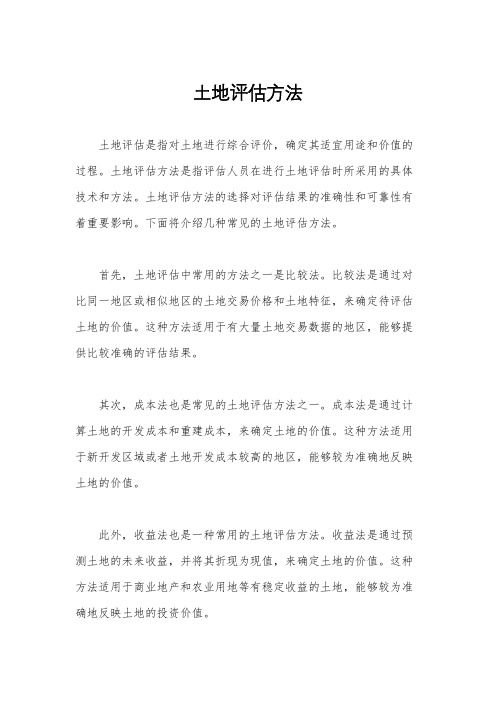 土地评估方法

土地评估是指对土地进行综合评价，确定其适宜用途和价值的过程。土地评估方法是指评估人员在进行土地评估时所采用的具体技术和方法。土地评估方法的选择对评估结果的准确性和可靠性有着重要影响。下面将介绍几种常见的土地评估方法。

首先，土地评估中常用的方法之一是比较法。比较法是通过对比同一地区或相似地区的土地交易价格和土地特征，来确定待评估土地的价值。这种方法适用于有大量土地交易数据的地区，能够提供比较准确的评估结果。

其次，成本法也是常见的土地评估方法之一。成本法是通过计算土地的开发成本和重建成本，来确定土地的价值。这种方法适用于新开发区域或者土地开发成本较高的地区，能够较为准确地反映土地的价值。

此外，收益法也是一种常用的土地评估方法。收益法是通过预测土地的未来收益，并将其折现为现值，来确定土地的价值。这种方法适用于商业地产和农业用地等有稳定收益的土地，能够较为准确地反映土地的投资价值。